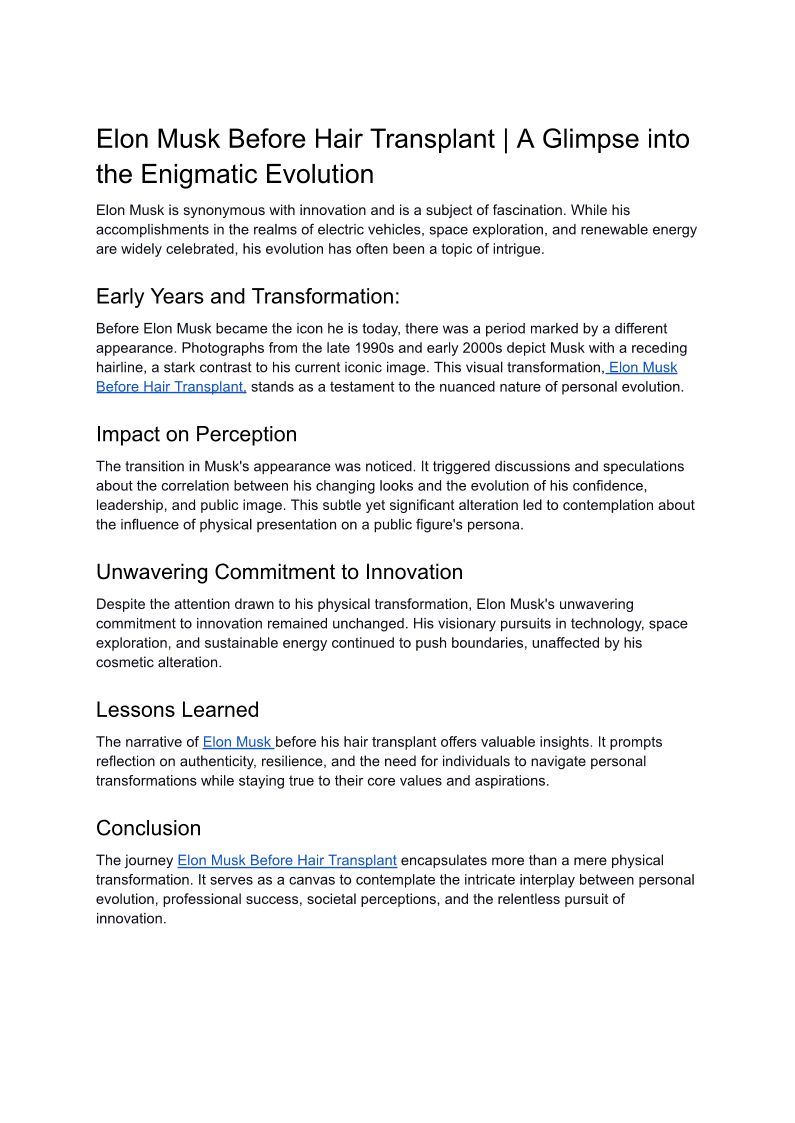 Elon Musk Before Hair Transplant | A Glimpse into the Enigmatic Evolution

Elon Musk is synonymous with innovation and is a subject of fascination. While his accomplishments in the realms of electric vehicles, space exploration, and renewable energy are widely celebrated, his evolution has often been a topic of intrigue.

Early Years and Transformation:

Before Elon Musk became the icon he is today, there was a period marked by a different appearance. Photographs from the late 1990s and early 2000s depict Musk with a receding hairline, a stark contrast to his current iconic image. This visual transformation, Elon Musk Before Hair Transplant, stands as a testament to the nuanced nature of personal evolution.

Impact on Perception

The transition in Musk's appearance was noticed. It triggered discussions and speculations about the correlation between his changing looks and the evolution of his confidence, leadership, and public image. This subtle yet significant alteration led to contemplation about the influence of physical presentation on a public figure's persona.

Unwavering Commitment to Innovation

Despite the attention drawn to his physical transformation, Elon Musk's unwavering commitment to innovation remained unchanged. His visionary pursuits in technology, space exploration, and sustainable energy continued to push boundaries, unaffected by his cosmetic alteration.

Lessons Learned

The narrative of Elon Musk before his hair transplant offers valuable insights. It prompts reflection on authenticity, resilience, and the need for individuals to navigate personal transformations while staying true to their core values and aspirations.

Conclusion

The journey Elon Musk Before Hair Transplant encapsulates more than a mere physical transformation. It serves as a canvas to contemplate the intricate interplay between personal evolution, professional success, societal perceptions, and the relentless pursuit of innovation.